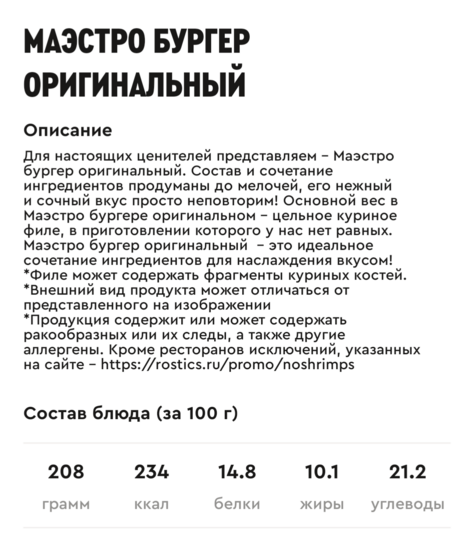 МАЭСТРО БУРГЕР ОРИГИНАЛЬНЫЙ

Описание

Для настоящих ценителей представляем – Маэстро бургер оригинальный. Состав и сочетание ингредиентов продуманы до мелочей, его нежный и сочный вкус просто неповторим! Основной вес в Маэстро бургере оригинальном – цельное куриное филе, в приготовлении которого у нас нет равных. Маэстро бургер оригинальный – это идеальное сочетание ингредиентов для наслаждения вкусом!
*Филе может содержать фрагменты куриных костей.
*Внешний вид продукта может отличаться от представленного на изображении
*Продукция содержит или может содержать ракообразных или их следы, а также другие аллергены. Кроме ресторанов исключений, указанных на сайте – https://rostics.ru/promo/noshrimps

Состав блюда (за 100 г)

| 208 | 234 | 14.8 | 10.1 | 21.2 |
|---|---|---|---|---|
| грамм | ккал | белки | жиры | углеводы |